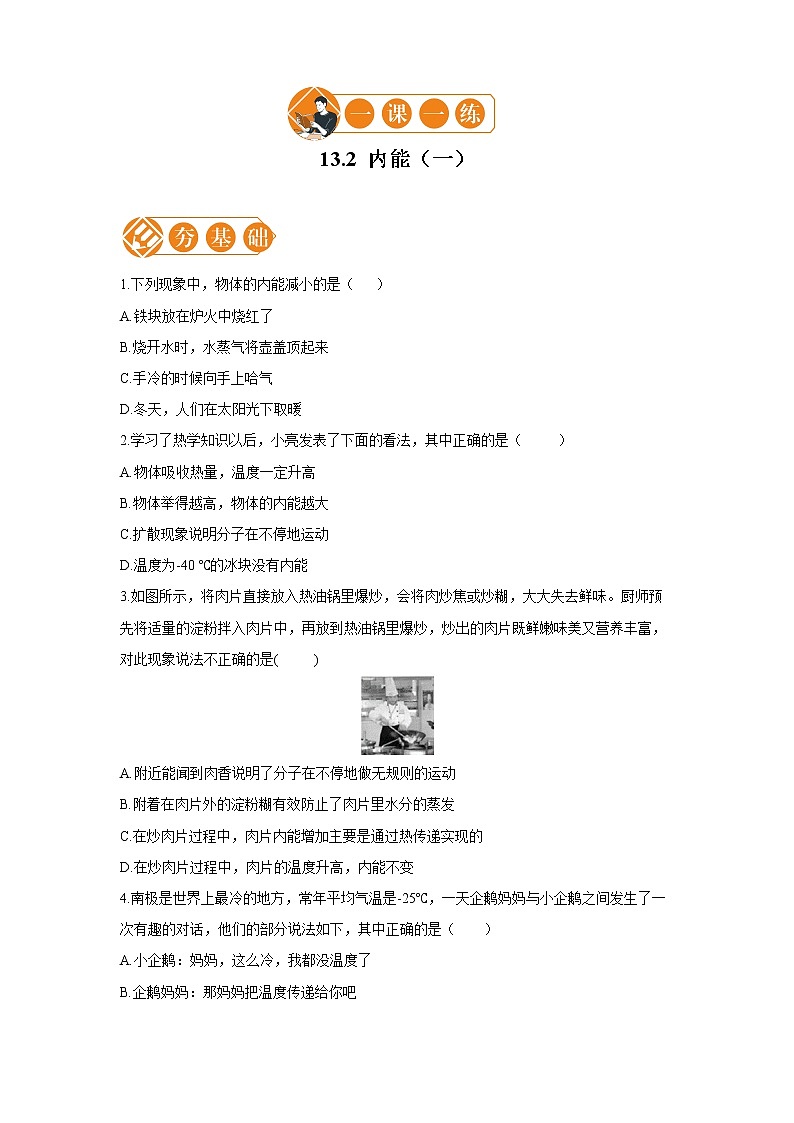 一课一练

13.2 内能（一）

夯基础

1.下列现象中，物体的内能减小的是（ ）

A.铁块放在炉火中烧红了

B.烧开水时，水蒸气将壶盖顶起来

C.手冷的时候向手上哈气

D.冬天，人们在太阳光下取暖

2.学习了热学知识以后，小亮发表了下面的看法，其中正确的是（ ）

A.物体吸收热量，温度一定升高

B.物体举得越高，物体的内能越大

C.扩散现象说明分子在不停地运动

D.温度为-40 ℃的冰块没有内能

3.如图所示，将肉片直接放入热油锅里爆炒，会将肉炒焦或炒糊，大大失去鲜味。厨师预先将适量的淀粉拌入肉片中，再放到热油锅里爆炒，炒出的肉片既鲜嫩味美又营养丰富，对此现象说法不正确的是( )

A.附近能闻到肉香说明了分子在不停地做无规则的运动

B.附着在肉片外的淀粉糊有效防止了肉片里水分的蒸发

C.在炒肉片过程中，肉片内能增加主要是通过热传递实现的

D.在炒肉片过程中，肉片的温度升高，内能不变

4.南极是世界上最冷的地方，常年平均气温是-25℃，一天企鹅妈妈与小企鹅之间发生了一次有趣的对话，他们的部分说法如下，其中正确的是（ ）

A.小企鹅：妈妈，这么冷，我都没温度了

B.企鹅妈妈：那妈妈把温度传递给你吧